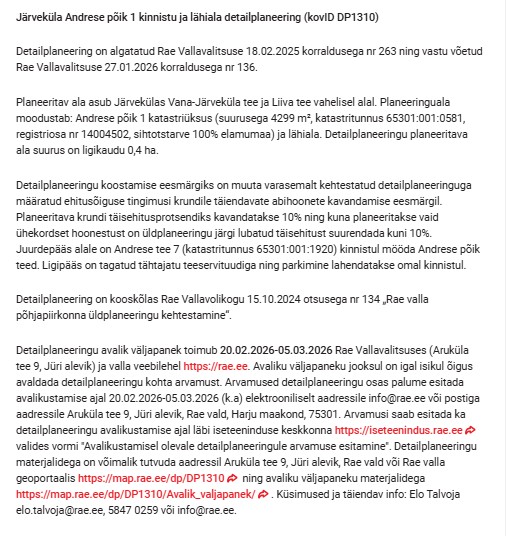 Järveküla Andrese põik 1 kinnistu ja lähiala detailplaneering (kovID DP1310)

Detailplaneering on algatatud Rae Vallavalitsuse 18.02.2025 korraldusega nr 263 ning vastu võetud Rae Vallavalitsuse 27.01.2026 korraldusega nr 136.

Planeeritav ala asub Järvekülas Vana-Järveküla tee ja Liiva tee vahelisel alal. Planeeringuala moodustab: Andrese põik 1 katastriüksus (suurusega 4299 m², katastritunnus 65301:001:0581, registriosa nr 14004502, sihtotstarve 100% elamumaa) ja lähiala. Detailplaneeringu planeeritava ala suurus on ligikaudu 0,4 ha.

Detailplaneeringu koostamise eesmärgiks on muuta varasemalt kehtestatud detailplaneeringuga määratud ehitusõiguse tingimusi krundile täiendavate abihoonete kavandamise eesmärgil. Planeeritava krundi täisehitusprotsendiks kavandatakse 10% ning kuna planeeritakse vaid ühekordset hoonestust on üldplaneeringu järgi lubatud täisehitust suurendada kuni 10%. Juurdepääs alale on Andrese tee 7 (katastritunnus 65301:001:1920) kinnistul mööda Andrese põik teed. Ligipääs on tagatud tähtajatu teeservituudiga ning parkimine lahendatakse omal kinnistul.

Detailplaneering on kooskõlas Rae Vallavolikogu 15.10.2024 otsusega nr 134 „Rae valla põhjapiirkonna üldplaneeringu kehtestamine".

Detailplaneeringu avalik väljapanek toimub 20.02.2026-05.03.2026 Rae Vallavalitsuses (Aruküla tee 9, Jüri alevik) ja valla veebilehel https://rae.ee. Avaliku väljapaneku jooksul on igal isikul õigus avaldada detailplaneeringu kohta arvamust. Arvamused detailplaneeringu osas palume esitada avalikustamise ajal 20.02.2026-05.03.2026 (k.a) elektrooniliselt aadressile info@rae.ee või postiga aadressile Aruküla tee 9, Jüri alevik, Rae vald, Harju maakond, 75301. Arvamusi saab esitada ka detailplaneeringu avalikustamise ajal läbi iseteeninduse keskkonna https://iseteenindus.rae.ee valides vormi "Avalikustamisel olevale detailplaneeringule arvamuse esitamine". Detailplaneeringu materjalidega on võimalik tutvuda aadressil Aruküla tee 9, Jüri alevik, Rae vald või Rae valla geoportaalis https://map.rae.ee/dp/DP1310 ning avaliku väljapaneku materjalidega https://map.rae.ee/dp/DP1310/Avalik_valjapanek/ . Küsimused ja täiendav info: Elo Talvoja elo.talvoja@rae.ee, 5847 0259 või info@rae.ee.